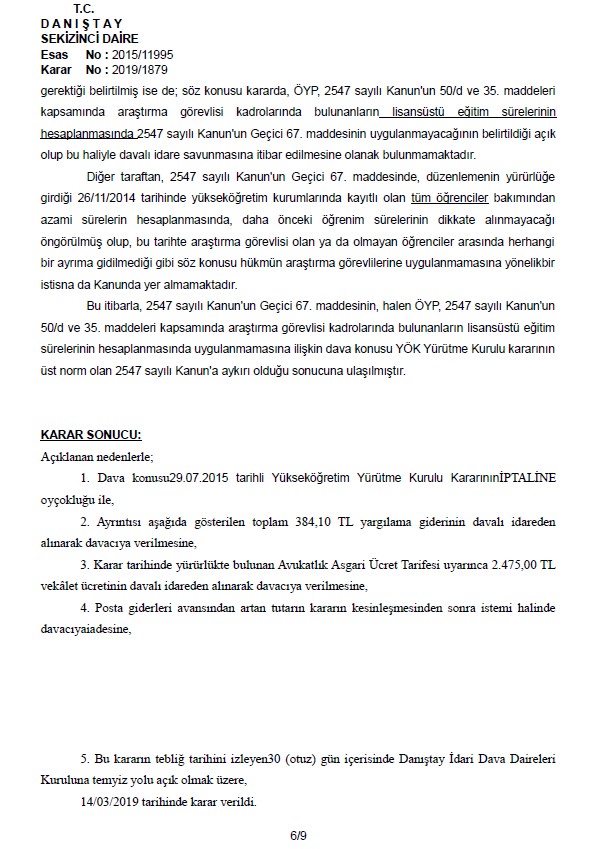 T.C.
D A N I Ş T A Y
SEKİZİNCİ DAİRE
Esas No : 2015/11995
Karar No : 2019/1879

gerektiği belirtilmiş ise de; söz konusu kararda, ÖYP, 2547 sayılı Kanun'un 50/d ve 35. maddeleri kapsamında araştırma görevlisi kadrolarında bulunanların lisansüstü eğitim sürelerinin hesaplanmasında 2547 sayılı Kanun'un Geçici 67. maddesinin uygulanmayacağının belirtildiği açık olup bu haliyle davalı idare savunmasına itibar edilmesine olanak bulunmamaktadır.

Diğer taraftan, 2547 sayılı Kanun'un Geçici 67. maddesinde, düzenlemenin yürürlüğe girdiği 26/11/2014 tarihinde yükseköğretim kurumlarında kayıtlı olan tüm öğrenciler bakımından azami sürelerin hesaplanmasında, daha önceki öğrenim sürelerinin dikkate alınmayacağı öngörülmüş olup, bu tarihte araştırma görevlisi olan ya da olmayan öğrenciler arasında herhangi bir ayrıma gidilmediği gibi söz konusu hükmün araştırma görevlilerine uygulanmamasına yönelikbir istisna da Kanunda yer almamaktadır.

Bu itibarla, 2547 sayılı Kanun'un Geçici 67. maddesinin, halen ÖYP, 2547 sayılı Kanun'un 50/d ve 35. maddeleri kapsamında araştırma görevlisi kadrolarında bulunanların lisansüstü eğitim sürelerinin hesaplanmasında uygulanmamasına ilişkin dava konusu YÖK Yürütme Kurulu kararının üst norm olan 2547 sayılı Kanun'a aykırı olduğu sonucuna ulaşılmıştır.

KARAR SONUCU:
Açıklanan nedenlerle;

1. Dava konusu29.07.2015 tarihli Yükseköğretim Yürütme Kurulu KararınınİPTALİNE oyçokluğu ile,

2. Ayrıntısı aşağıda gösterilen toplam 384,10 TL yargılama giderinin davalı idareden alınarak davacıya verilmesine,

3. Karar tarihinde yürürlükte bulunan Avukatlık Asgari Ücret Tarifesi uyarınca 2.475,00 TL vekâlet ücretinin davalı idareden alınarak davacıya verilmesine,

4. Posta giderleri avansından artan tutarın kararın kesinleşmesinden sonra istemi halinde davacıyaiadesine,

5. Bu kararın tebliğ tarihini izleyen30 (otuz) gün içerisinde Danıştay İdari Dava Daireleri Kuruluna temyiz yolu açık olmak üzere,

14/03/2019 tarihinde karar verildi.

6/9